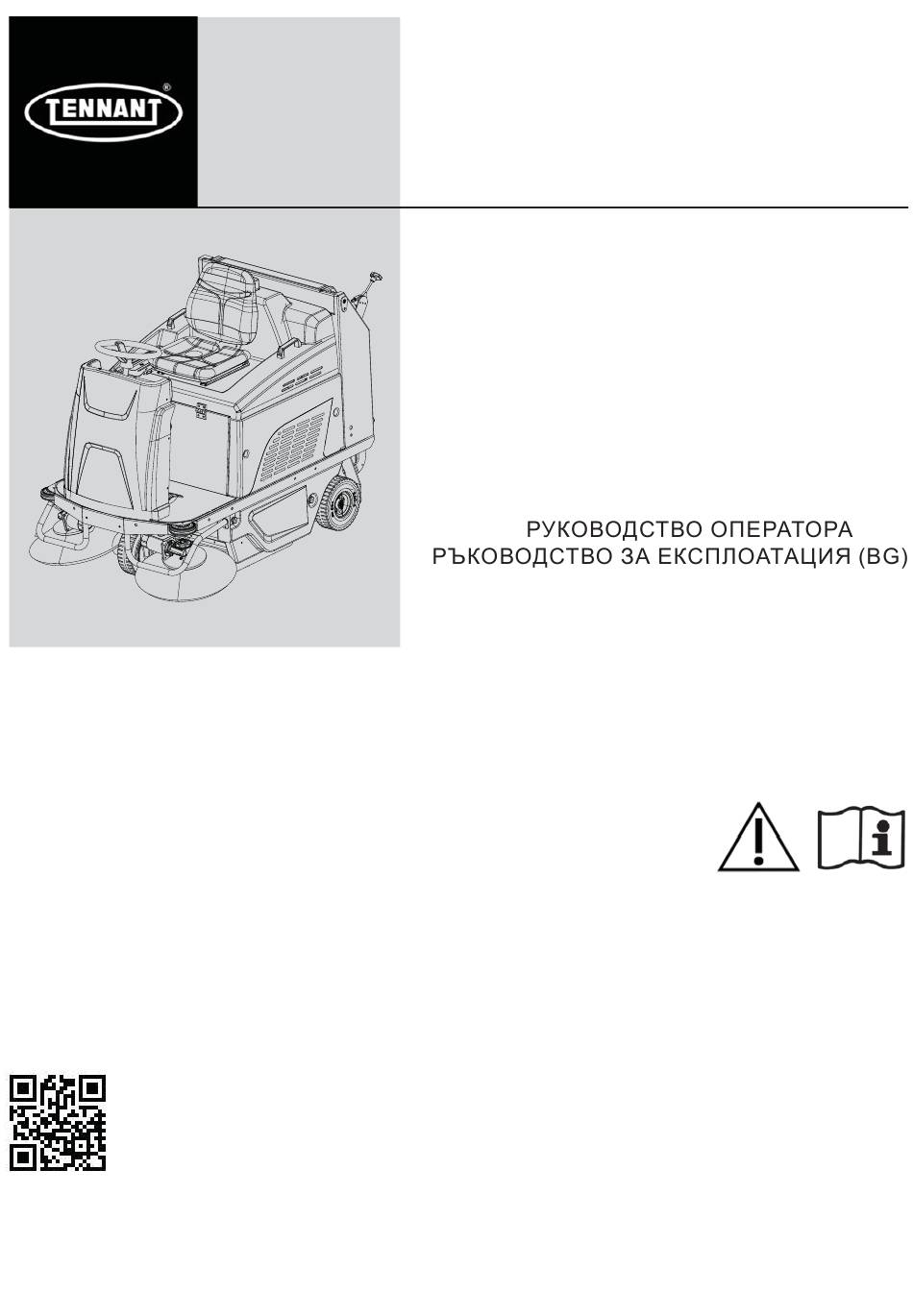 TENNANT®

РУКОВОДСТВО ОПЕРАТОРА
РЪКОВОДСТВО ЗА ЕКСПЛОАТАЦИЯ (BG)